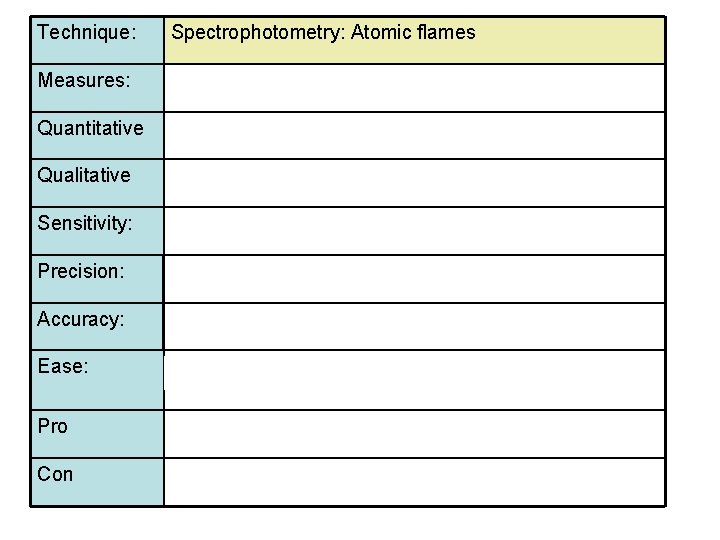 | Technique: | Spectrophotometry: Atomic flames |
|---|---|
| Measures: | |
| Quantitative | |
| Qualitative | |
| Sensitivity: | |
| Precision: | |
| Accuracy: | |
| Ease: | |
| Pro | |
| Con | |